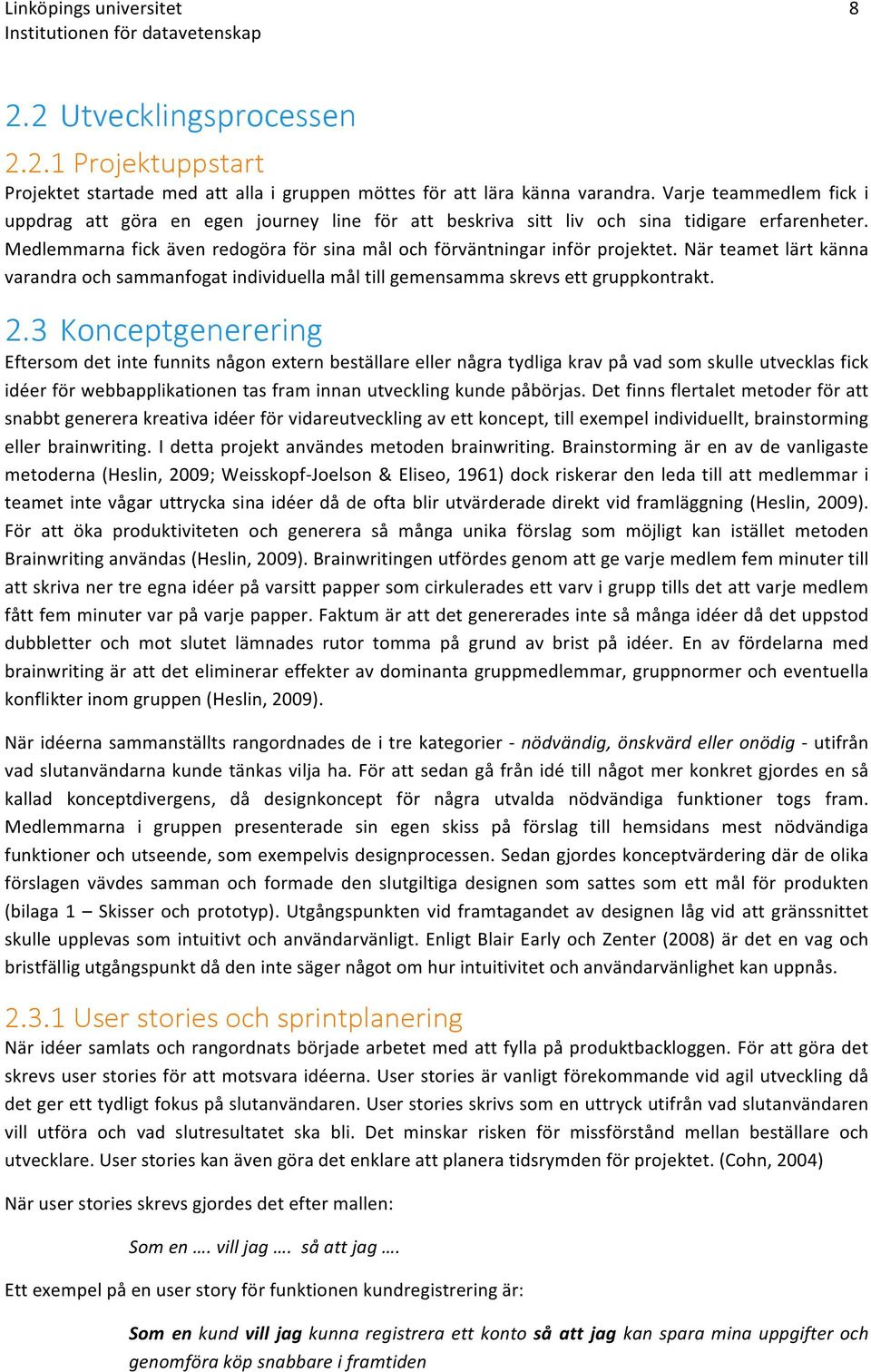 Linköpings universitet
Institutionen för datavetenskap
8

2.2 Utvecklingsprocessen

2.2.1 Projektuppstart

Projektet startade med att alla i gruppen möttes för att lära känna varandra. Varje teammedlem fick i uppdrag att göra en egen journey line för att beskriva sitt liv och sina tidigare erfarenheter. Medlemmarna fick även redogöra för sina mål och förväntningar inför projektet. När teamet lärt känna varandra och sammanfogat individuella mål till gemensamma skrevs ett gruppkontrakt.

2.3 Konceptgenerering

Eftersom det inte funnits någon extern beställare eller några tydliga krav på vad som skulle utvecklas fick idéer för webbapplikationen tas fram innan utveckling kunde påbörjas. Det finns flertalet metoder för att snabbt generera kreativa idéer för vidareutveckling av ett koncept, till exempel individuellt, brainstorming eller brainwriting. I detta projekt användes metoden brainwriting. Brainstorming är en av de vanligaste metoderna (Heslin, 2009; Weisskopf-Joelson & Eliseo, 1961) dock riskerar den leda till att medlemmar i teamet inte vågar uttrycka sina idéer då de ofta blir utvärderade direkt vid framläggning (Heslin, 2009). För att öka produktiviteten och generera så många unika förslag som möjligt kan istället metoden Brainwriting användas (Heslin, 2009). Brainwritingen utfördes genom att ge varje medlem fem minuter till att skriva ner tre egna idéer på varsitt papper som cirkulerades ett varv i grupp tills det att varje medlem fått fem minuter var på varje papper. Faktum är att det genererades inte så många idéer då det uppstod dubbletter och mot slutet lämnades rutor tomma på grund av brist på idéer. En av fördelarna med brainwriting är att det eliminerar effekter av dominanta gruppmedlemmar, gruppnormer och eventuella konflikter inom gruppen (Heslin, 2009).

När idéerna sammanställts rangordnades de i tre kategorier - nödvändig, önskvärd eller onödig - utifrån vad slutanvändarna kunde tänkas vilja ha. För att sedan gå från idé till något mer konkret gjordes en så kallad konceptdivergens, då designkoncept för några utvalda nödvändiga funktioner togs fram. Medlemmarna i gruppen presenterade sin egen skiss på förslag till hemsidans mest nödvändiga funktioner och utseende, som exempelvis designprocessen. Sedan gjordes konceptvärdering där de olika förslagen vävdes samman och formade den slutgiltiga designen som sattes som ett mål för produkten (bilaga 1 – Skisser och prototyp). Utgångspunkten vid framtagandet av designen låg vid att gränssnittet skulle upplevas som intuitivt och användarvänligt. Enligt Blair Early och Zenter (2008) är det en vag och bristfällig utgångspunkt då den inte säger något om hur intuitivitet och användarvänlighet kan uppnås.

2.3.1 User stories och sprintplanering

När idéer samlats och rangordnats började arbetet med att fylla på produktbackloggen. För att göra det skrevs user stories för att motsvara idéerna. User stories är vanligt förekommande vid agil utveckling då det ger ett tydligt fokus på slutanvändaren. User stories skrivs som en uttryck utifrån vad slutanvändaren vill utföra och vad slutresultatet ska bli. Det minskar risken för missförstånd mellan beställare och utvecklare. User stories kan även göra det enklare att planera tidsrymden för projektet. (Cohn, 2004)

När user stories skrevs gjordes det efter mallen:

Som en …. vill jag …. så att jag ….

Ett exempel på en user story för funktionen kundregistrering är:

Som en kund vill jag kunna registrera ett konto så att jag kan spara mina uppgifter och genomföra köp snabbare i framtiden